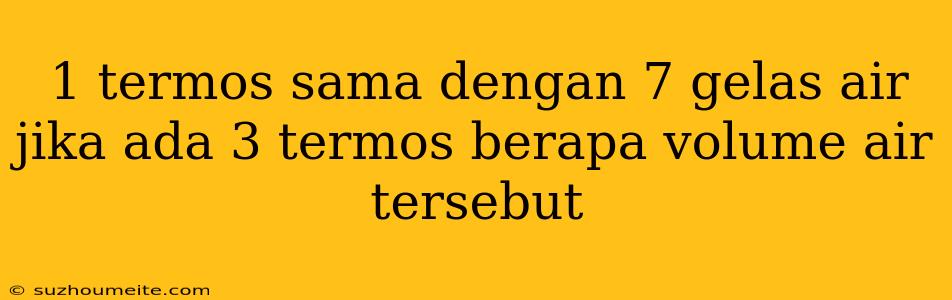 1 termos sama dengan 7 gelas air jika ada 3 termos berapa volume air tersebut

© suzhoumeite.com